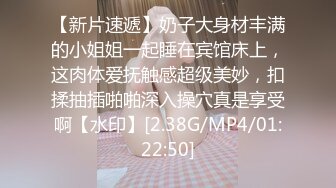 【新片速遞】奶子大身材丰满的小姐姐一起睡在宾馆床上，这肉体爱抚触感超级美妙，扣揉抽插啪啪深入操穴真是享受啊【水印】[2.38G/MP4/01:22:50]